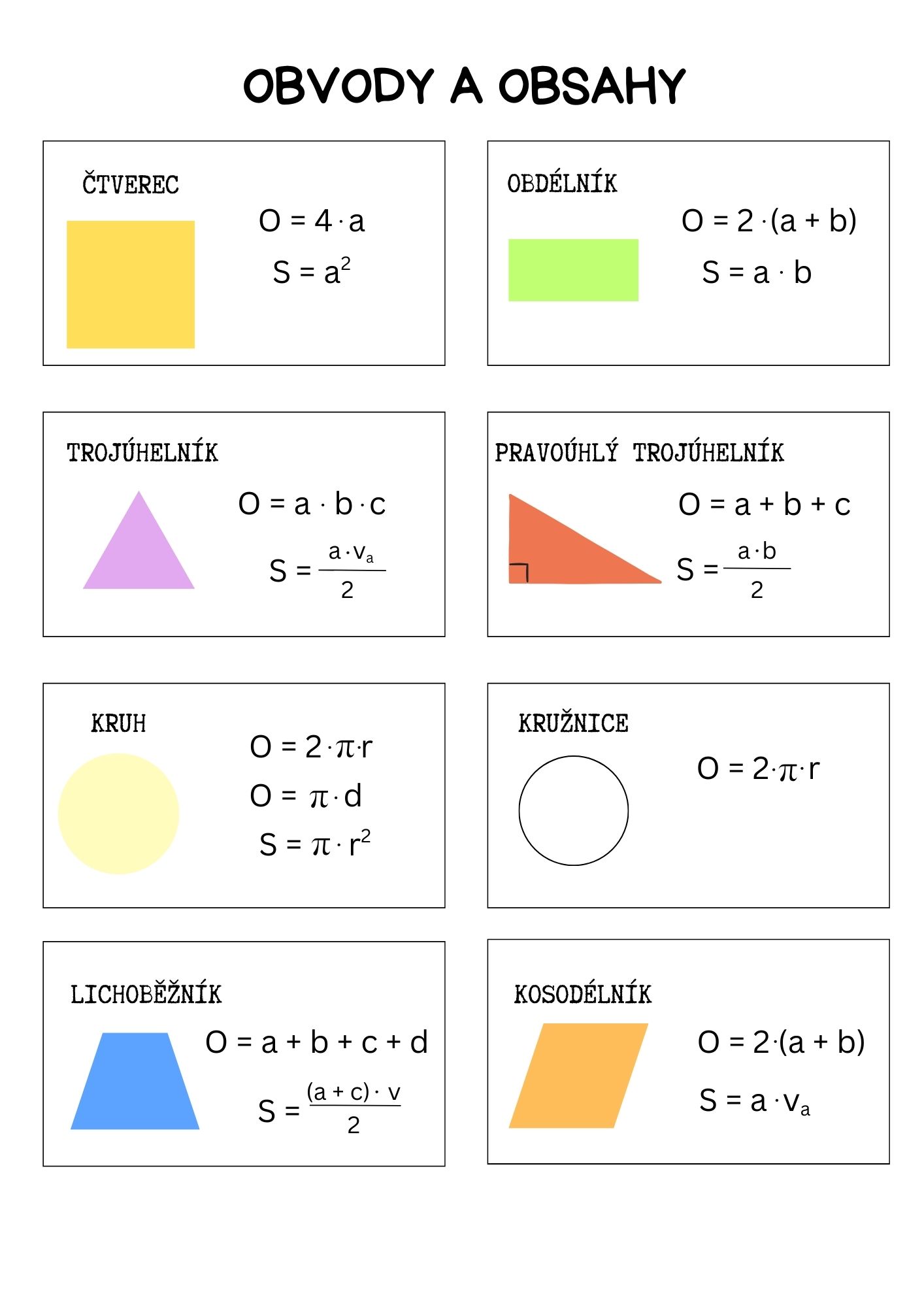 OBVODY A OBSAHY

ČTVEREC

$O = 4 \cdot a$

$S = a^2$

OBDÉLNÍK

$O = 2 \cdot (a + b)$

$S = a \cdot b$

TROJÚHELNÍK

$O = a \cdot b \cdot c$

$S = \frac{a \cdot v_a}{2}$

PRAVOÚHLÝ TROJÚHELNÍK

$O = a + b + c$

$S = \frac{a \cdot b}{2}$

KRUH

$O = 2 \cdot \pi \cdot r$

$O = \pi \cdot d$

$S = \pi \cdot r^2$

KRUŽNICE

$O = 2 \cdot \pi \cdot r$

LICHOBĚŽNÍK

$O = a + b + c + d$

$S = \frac{(a + c) \cdot v}{2}$

KOSODÉLNÍK

$O = 2 \cdot (a + b)$

$S = a \cdot v_a$